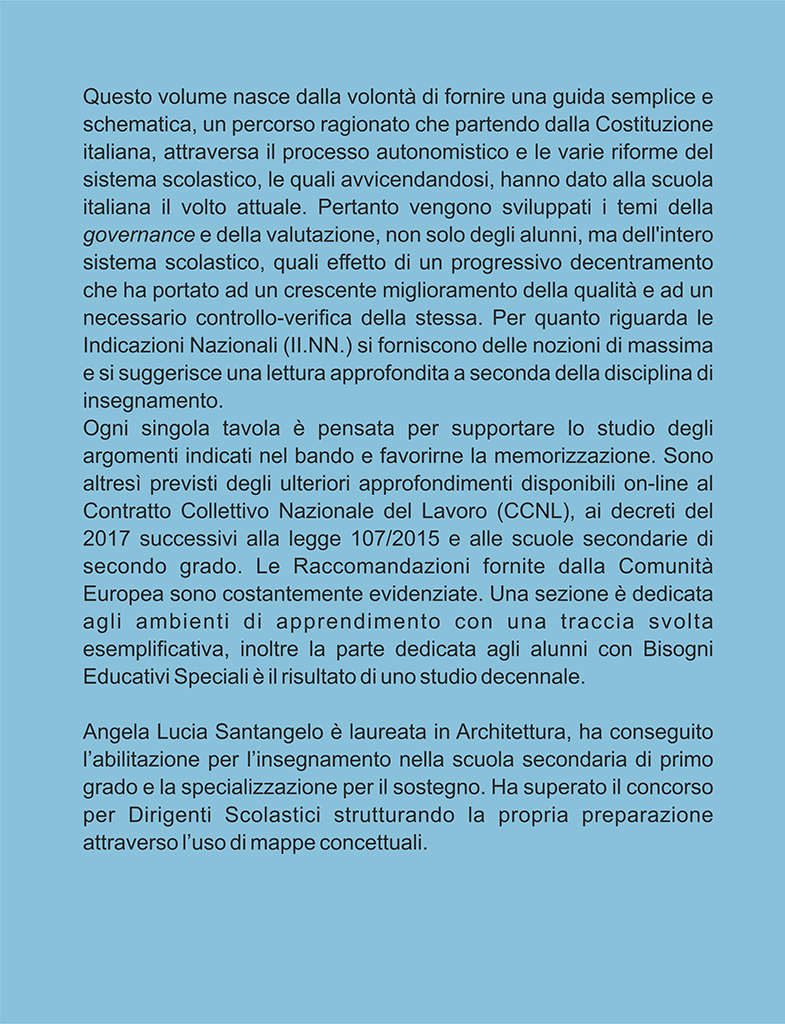 Questo volume nasce dalla volontà di fornire una guida semplice e schematica, un percorso ragionato che partendo dalla Costituzione italiana, attraversa il processo autonomistico e le varie riforme del sistema scolastico, le quali avvicendandosi, hanno dato alla scuola italiana il volto attuale. Pertanto vengono sviluppati i temi della governance e della valutazione, non solo degli alunni, ma dell'intero sistema scolastico, quali effetto di un progressivo decentramento che ha portato ad un crescente miglioramento della qualità e ad un necessario controllo-verifica della stessa. Per quanto riguarda le Indicazioni Nazionali (II.NN.) si forniscono delle nozioni di massima e si suggerisce una lettura approfondita a seconda della disciplina di insegnamento.
Ogni singola tavola è pensata per supportare lo studio degli argomenti indicati nel bando e favorirne la memorizzazione. Sono altresì previsti degli ulteriori approfondimenti disponibili on-line al Contratto Collettivo Nazionale del Lavoro (CCNL), ai decreti del 2017 successivi alla legge 107/2015 e alle scuole secondarie di secondo grado. Le Raccomandazioni fornite dalla Comunità Europea sono costantemente evidenziate. Una sezione è dedicata agli ambienti di apprendimento con una traccia svolta esemplificativa, inoltre la parte dedicata agli alunni con Bisogni Educativi Speciali è il risultato di uno studio decennale.

Angela Lucia Santangelo è laureata in Architettura, ha conseguito l'abilitazione per l'insegnamento nella scuola secondaria di primo grado e la specializzazione per il sostegno. Ha superato il concorso per Dirigenti Scolastici strutturando la propria preparazione attraverso l'uso di mappe concettuali.